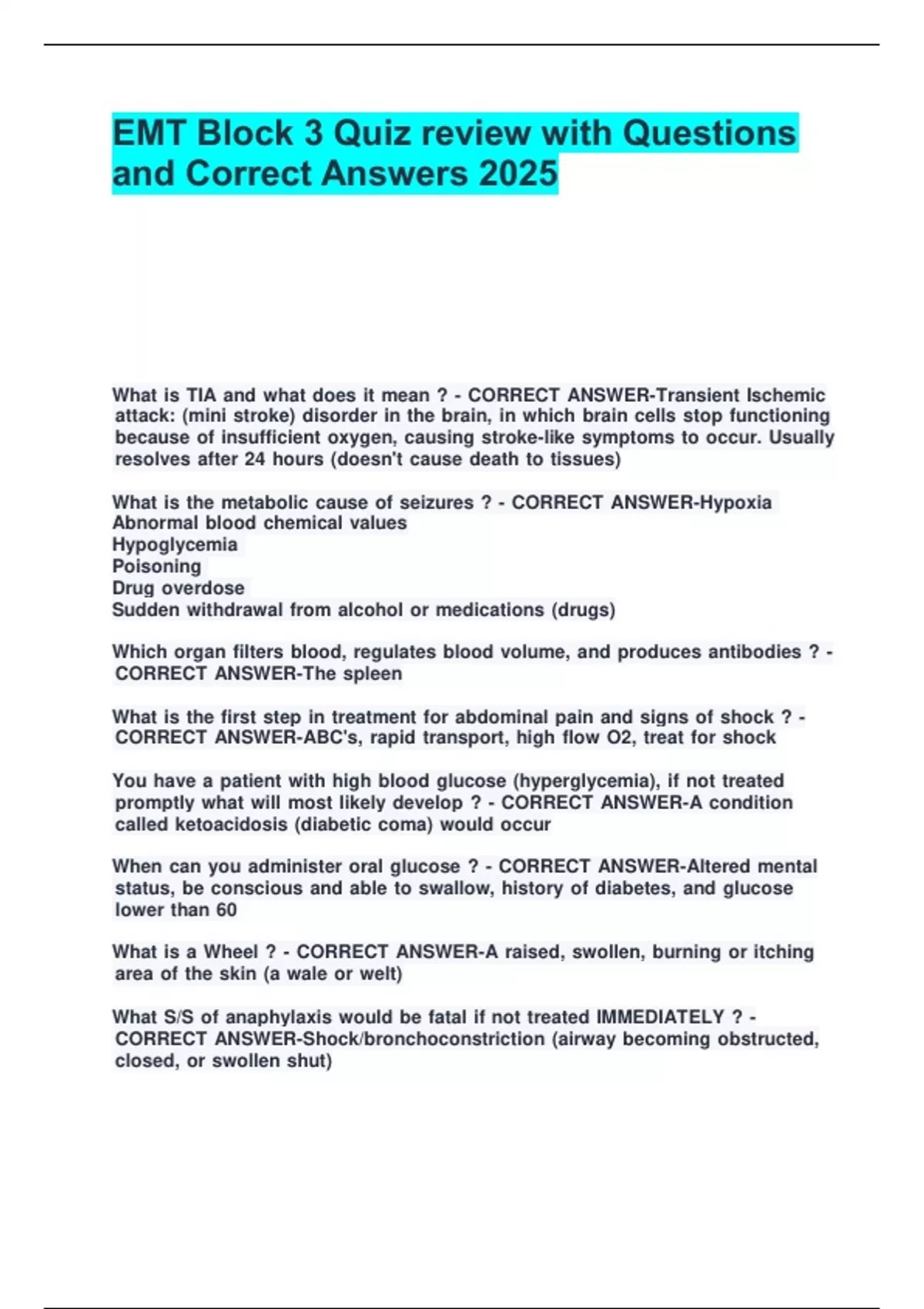 EMT Block 3 Quiz review with Questions and Correct Answers 2025

What is TIA and what does it mean ? - CORRECT ANSWER-Transient Ischemic attack: (mini stroke) disorder in the brain, in which brain cells stop functioning because of insufficient oxygen, causing stroke-like symptoms to occur. Usually resolves after 24 hours (doesn't cause death to tissues)

What is the metabolic cause of seizures ? - CORRECT ANSWER-Hypoxia
Abnormal blood chemical values
Hypoglycemia
Poisoning
Drug overdose
Sudden withdrawal from alcohol or medications (drugs)

Which organ filters blood, regulates blood volume, and produces antibodies ? - CORRECT ANSWER-The spleen

What is the first step in treatment for abdominal pain and signs of shock ? - CORRECT ANSWER-ABC's, rapid transport, high flow O2, treat for shock

You have a patient with high blood glucose (hyperglycemia), if not treated promptly what will most likely develop ? - CORRECT ANSWER-A condition called ketoacidosis (diabetic coma) would occur

When can you administer oral glucose ? - CORRECT ANSWER-Altered mental status, be conscious and able to swallow, history of diabetes, and glucose lower than 60

What is a Wheel ? - CORRECT ANSWER-A raised, swollen, burning or itching area of the skin (a wale or welt)

What S/S of anaphylaxis would be fatal if not treated IMMEDIATELY ? - CORRECT ANSWER-Shock/bronchoconstriction (airway becoming obstructed, closed, or swollen shut)